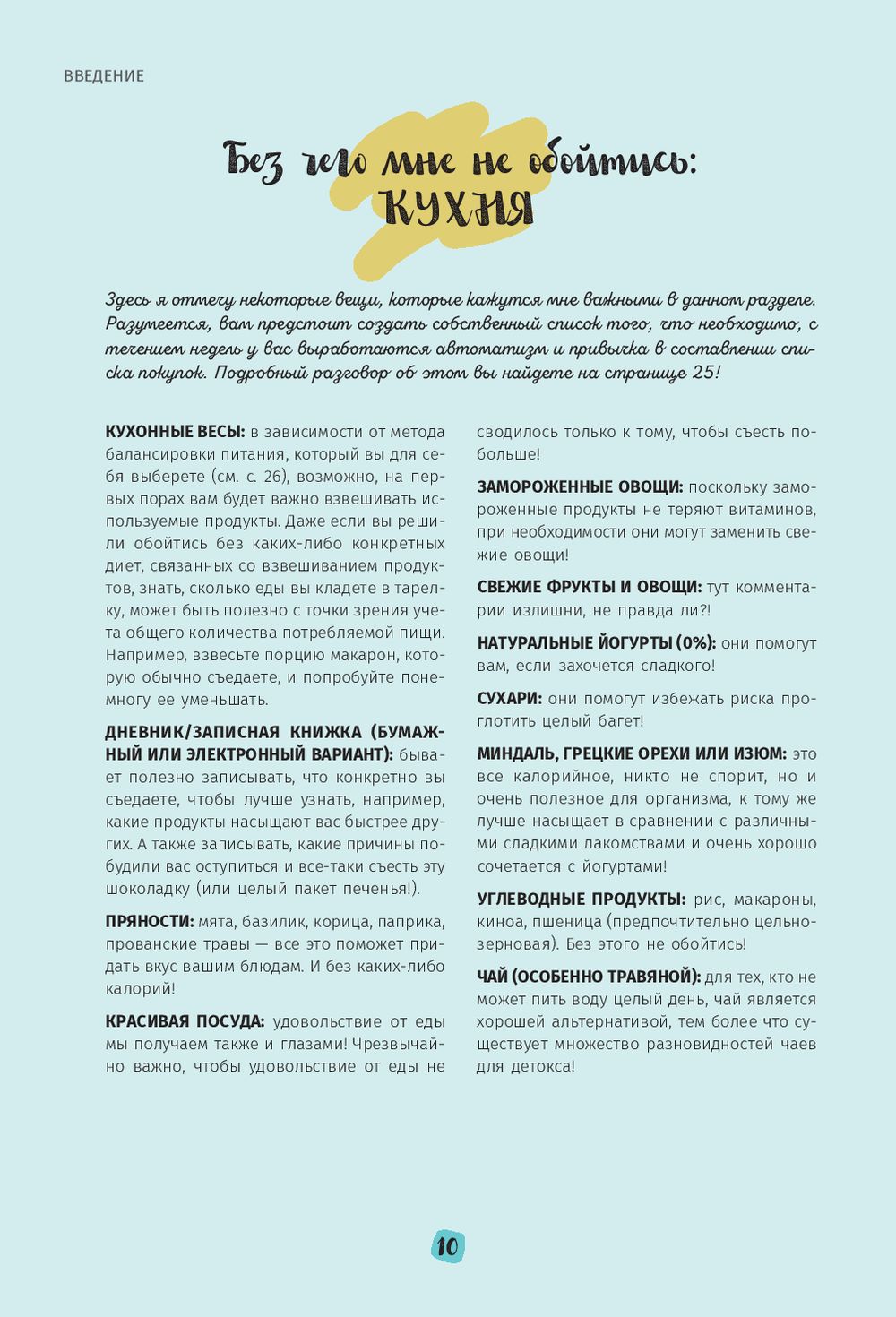 ВВЕДЕНИЕ

Без чего мне не обойтись: КУХНЯ

Здесь я отмечу некоторые вещи, которые кажутся мне важными в данном разделе. Разумеется, вам предстоит создать собственный список того, что необходимо, с течением недель у вас выработаются автоматизм и привычка в составлении списка покупок. Подробный разговор об этом вы найдете на странице 25!

КУХОННЫЕ ВЕСЫ: в зависимости от метода балансировки питания, который вы для себя выберете (см. с. 26), возможно, на первых порах вам будет важно взвешивать используемые продукты. Даже если вы решили обойтись без каких-либо конкретных диет, связанных со взвешиванием продуктов, знать, сколько еды вы кладете в тарелку, может быть полезно с точки зрения учета общего количества потребляемой пищи. Например, взвесьте порцию макарон, которую обычно съедаете, и попробуйте понемногу ее уменьшать.

ДНЕВНИК/ЗАПИСНАЯ КНИЖКА (БУМАЖНЫЙ ИЛИ ЭЛЕКТРОННЫЙ ВАРИАНТ): бывает полезно записывать, что конкретно вы съедаете, чтобы лучше узнать, например, какие продукты насыщают вас быстрее других. А также записывать, какие причины побудили вас оступиться и все-таки съесть эту шоколадку (или целый пакет печенья!).

ПРЯНОСТИ: мята, базилик, корица, паприка, прованские травы — все это поможет придать вкус вашим блюдам. И без каких-либо калорий!

КРАСИВАЯ ПОСУДА: удовольствие от еды мы получаем также и глазами! Чрезвычайно важно, чтобы удовольствие от еды не сводилось только к тому, чтобы съесть побольше!

ЗАМОРОЖЕННЫЕ ОВОЩИ: поскольку замороженные продукты не теряют витаминов, при необходимости они могут заменить свежие овощи!

СВЕЖИЕ ФРУКТЫ И ОВОЩИ: тут комментарии излишни, не правда ли?!

НАТУРАЛЬНЫЕ ЙОГУРТЫ (0%): они помогут вам, если захочется сладкого!

СУХАРИ: они помогут избежать риска проглотить целый багет!

МИНДАЛЬ, ГРЕЦКИЕ ОРЕХИ ИЛИ ИЗЮМ: это все калорийное, никто не спорит, но и очень полезное для организма, к тому же лучше насыщает в сравнении с различными сладкими лакомствами и очень хорошо сочетается с йогуртами!

УГЛЕВОДНЫЕ ПРОДУКТЫ: рис, макароны, киноа, пшеница (предпочтительно цельнозерновая). Без этого не обойтись!

ЧАЙ (ОСОБЕННО ТРАВЯНОЙ): для тех, кто не может пить воду целый день, чай является хорошей альтернативой, тем более что существует множество разновидностей чаев для детокса!

10